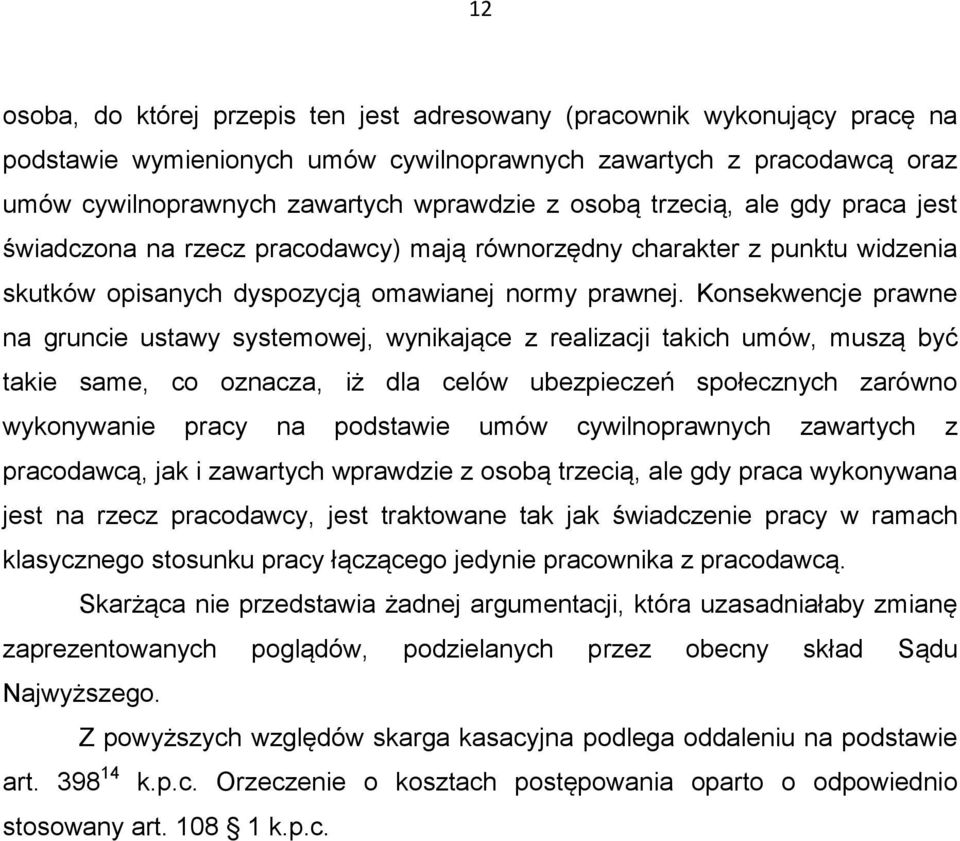 12

osoba, do której przepis ten jest adresowany (pracownik wykonujący pracę na podstawie wymienionych umów cywilnoprawnych zawartych z pracodawcą oraz umów cywilnoprawnych zawartych wprawdzie z osobą trzecią, ale gdy praca jest świadczona na rzecz pracodawcy) mają równorzędny charakter z punktu widzenia skutków opisanych dyspozycją omawianej normy prawnej. Konsekwencje prawne na gruncie ustawy systemowej, wynikające z realizacji takich umów, muszą być takie same, co oznacza, iż dla celów ubezpieczeń społecznych zarówno wykonywanie pracy na podstawie umów cywilnoprawnych zawartych z pracodawcą, jak i zawartych wprawdzie z osobą trzecią, ale gdy praca wykonywana jest na rzecz pracodawcy, jest traktowane tak jak świadczenie pracy w ramach klasycznego stosunku pracy łączącego jedynie pracownika z pracodawcą.

Skarżąca nie przedstawia żadnej argumentacji, która uzasadniałaby zmianę zaprezentowanych poglądów, podzielanych przez obecny skład Sądu Najwyższego.

Z powyższych względów skarga kasacyjna podlega oddaleniu na podstawie art. $398^{14}$ k.p.c. Orzeczenie o kosztach postępowania oparto o odpowiednio stosowany art. 108 § 1 k.p.c.